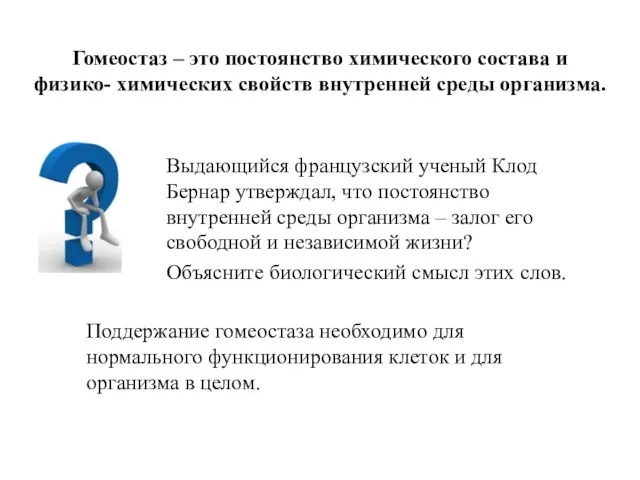 Гомеостаз – это постоянство химического состава и физико- химических свойств внутренней среды организма.

Выдающийся французский ученый Клод Бернар утверждал, что постоянство внутренней среды организма – залог его свободной и независимой жизни?

Объясните биологический смысл этих слов.

Поддержание гомеостаза необходимо для нормального функционирования клеток и для организма в целом.